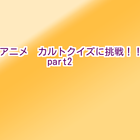 アニメ　カルトクイズに挑戦！！
part2